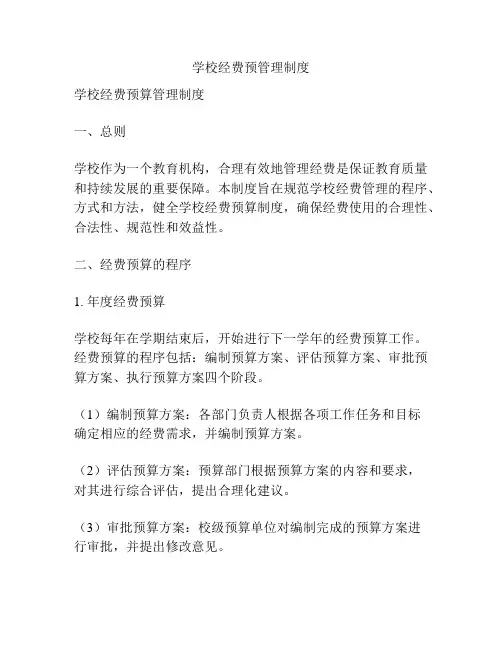 学校经费预管理制度

学校经费预算管理制度

一、总则

学校作为一个教育机构，合理有效地管理经费是保证教育质量和持续发展的重要保障。本制度旨在规范学校经费管理的程序、方式和方法，健全学校经费预算制度，确保经费使用的合理性、合法性、规范性和效益性。

二、经费预算的程序

1. 年度经费预算

学校每年在学期结束后，开始进行下一学年的经费预算工作。经费预算的程序包括：编制预算方案、评估预算方案、审批预算方案、执行预算方案四个阶段。

（1）编制预算方案：各部门负责人根据各项工作任务和目标确定相应的经费需求，并编制预算方案。

（2）评估预算方案：预算部门根据预算方案的内容和要求，对其进行综合评估，提出合理化建议。

（3）审批预算方案：校级预算单位对编制完成的预算方案进行审批，并提出修改意见。